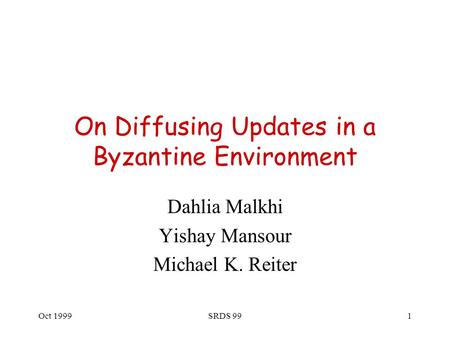 On Diffusing Updates in a Byzantine Environment

Dahlia Malkhi
Yishay Mansour
Michael K. Reiter

Oct 1999

SRDS 99

1